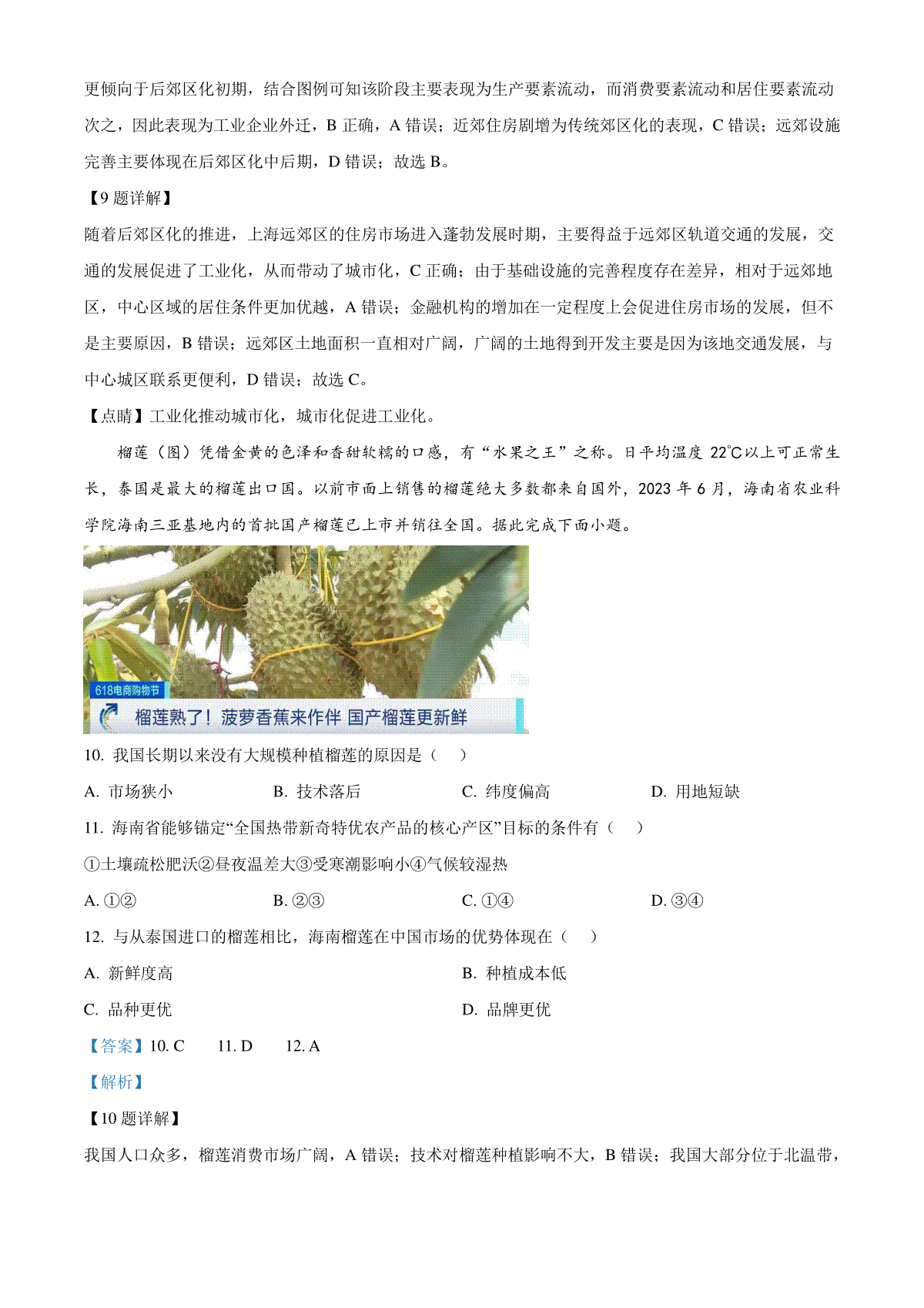 更倾向于后郊区化初期，结合图例可知该阶段主要表现为生产要素流动，而消费要素流动和居住要素流动次之，因此表现为工业企业外迁，B 正确，A 错误；近郊住房剧增为传统郊区化的表现，C 错误；远郊设施完善主要体现在后郊区化中后期，D 错误；故选 B。

【9 题详解】

随着后郊区化的推进，上海远郊区的住房市场进入蓬勃发展时期，主要得益于远郊区轨道交通的发展，交通的发展促进了工业化，从而带动了城市化，C 正确；由于基础设施的完善程度存在差异，相对于远郊地区，中心区域的居住条件更加优越，A 错误；金融机构的增加在一定程度上会促进住房市场的发展，但不是主要原因，B 错误；远郊区土地面积一直相对广阔，广阔的土地得到开发主要是因为该地交通发展，与中心城区联系更便利，D 错误；故选 C。

【点睛】工业化推动城市化，城市化促进工业化。

榴莲（图）凭借金黄的色泽和香甜软糯的口感，有“水果之王”之称。日平均温度 22℃以上可正常生长，泰国是最大的榴莲出口国。以前市面上销售的榴莲绝大多数都来自国外，2023 年 6 月，海南省农业科学院海南三亚基地内的首批国产榴莲已上市并销往全国。据此完成下面小题。

618电商购物节
榴莲熟了！菠萝香蕉来作伴 国产榴莲更新鲜

10. 我国长期以来没有大规模种植榴莲的原因是（　）

A. 市场狭小　　B. 技术落后　　C. 纬度偏高　　D. 用地短缺

11. 海南省能够锚定“全国热带新奇特优农产品的核心产区”目标的条件有（　）

①土壤疏松肥沃②昼夜温差大③受寒潮影响小④气候较湿热

A. ①②　　B. ②③　　C. ①④　　D. ③④

12. 与从泰国进口的榴莲相比，海南榴莲在中国市场的优势体现在（　）

A. 新鲜度高　　B. 种植成本低

C. 品种更优　　D. 品牌更优

【答案】10. C　11. D　12. A

【解析】

【10 题详解】

我国人口众多，榴莲消费市场广阔，A 错误；技术对榴莲种植影响不大，B 错误；我国大部分位于北温带，